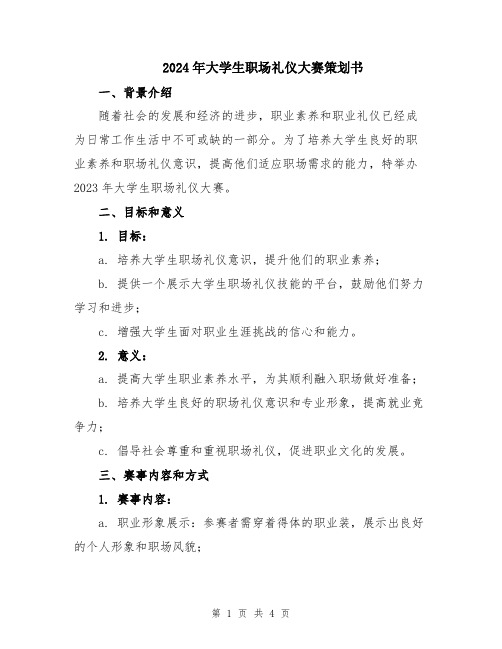 2024年大学生职场礼仪大赛策划书

一、背景介绍

随着社会的发展和经济的进步，职业素养和职业礼仪已经成为日常工作生活中不可或缺的一部分。为了培养大学生良好的职业素养和职场礼仪意识，提高他们适应职场需求的能力，特举办2023年大学生职场礼仪大赛。

二、目标和意义

1. 目标：

a. 培养大学生职场礼仪意识，提升他们的职业素养；

b. 提供一个展示大学生职场礼仪技能的平台，鼓励他们努力学习和进步；

c. 增强大学生面对职业生涯挑战的信心和能力。

2. 意义：

a. 提高大学生职业素养水平，为其顺利融入职场做好准备；

b. 培养大学生良好的职场礼仪意识和专业形象，提高就业竞争力；

c. 倡导社会尊重和重视职场礼仪，促进职业文化的发展。

三、赛事内容和方式

1. 赛事内容：

a. 职业形象展示：参赛者需穿着得体的职业装，展示出良好的个人形象和职场风貌；

第 1 页 共 4 页